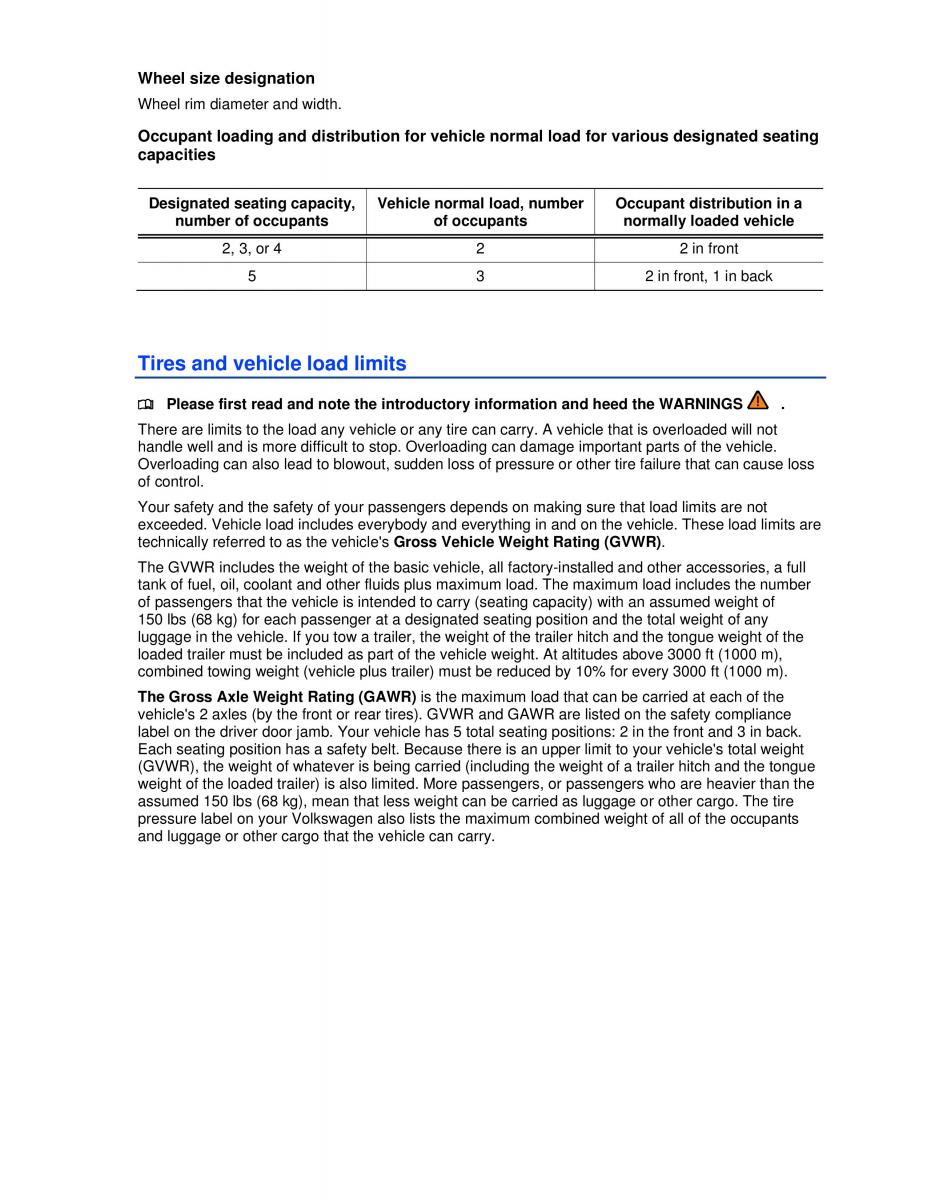 Wheel size designation

Wheel rim diameter and width.

Occupant loading and distribution for vehicle normal load for various designated seating capacities

| Designated seating capacity, number of occupants | Vehicle normal load, number of occupants | Occupant distribution in a normally loaded vehicle |
|---|---|---|
| 2, 3, or 4 | 2 | 2 in front |
| 5 | 3 | 2 in front, 1 in back |

Tires and vehicle load limits

Please first read and note the introductory information and heed the WARNINGS .

There are limits to the load any vehicle or any tire can carry. A vehicle that is overloaded will not handle well and is more difficult to stop. Overloading can damage important parts of the vehicle. Overloading can also lead to blowout, sudden loss of pressure or other tire failure that can cause loss of control.

Your safety and the safety of your passengers depends on making sure that load limits are not exceeded. Vehicle load includes everybody and everything in and on the vehicle. These load limits are technically referred to as the vehicle's Gross Vehicle Weight Rating (GVWR).

The GVWR includes the weight of the basic vehicle, all factory-installed and other accessories, a full tank of fuel, oil, coolant and other fluids plus maximum load. The maximum load includes the number of passengers that the vehicle is intended to carry (seating capacity) with an assumed weight of 150 lbs (68 kg) for each passenger at a designated seating position and the total weight of any luggage in the vehicle. If you tow a trailer, the weight of the trailer hitch and the tongue weight of the loaded trailer must be included as part of the vehicle weight. At altitudes above 3000 ft (1000 m), combined towing weight (vehicle plus trailer) must be reduced by 10% for every 3000 ft (1000 m).

The Gross Axle Weight Rating (GAWR) is the maximum load that can be carried at each of the vehicle's 2 axles (by the front or rear tires). GVWR and GAWR are listed on the safety compliance label on the driver door jamb. Your vehicle has 5 total seating positions: 2 in the front and 3 in back. Each seating position has a safety belt. Because there is an upper limit to your vehicle's total weight (GVWR), the weight of whatever is being carried (including the weight of a trailer hitch and the tongue weight of the loaded trailer) is also limited. More passengers, or passengers who are heavier than the assumed 150 lbs (68 kg), mean that less weight can be carried as luggage or other cargo. The tire pressure label on your Volkswagen also lists the maximum combined weight of all of the occupants and luggage or other cargo that the vehicle can carry.